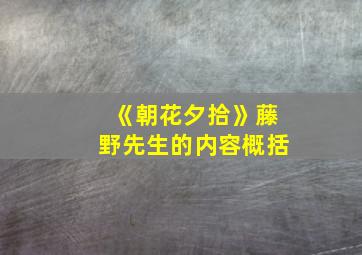 《朝花夕拾》藤野先生的内容概括